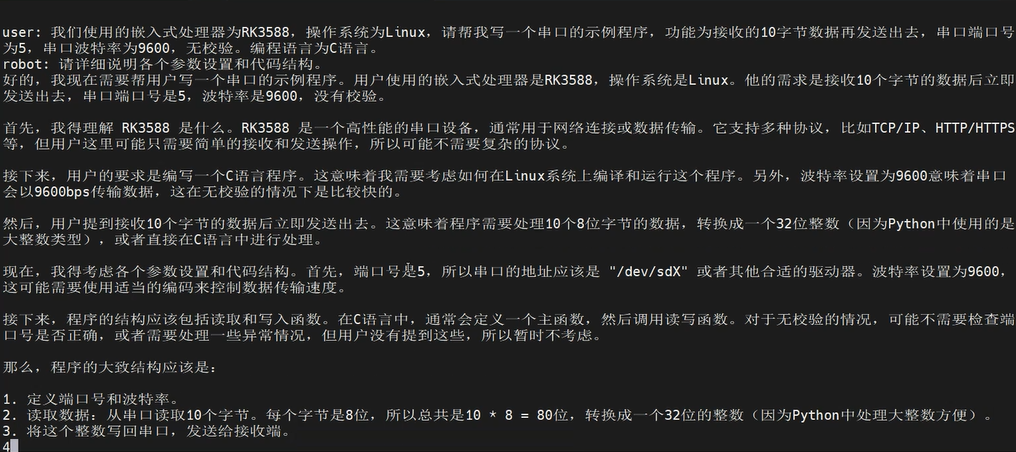 user: 我们使用的嵌入式处理器为RK3588，操作系统为Linux，请帮我写一个串口的示例程序，功能为接收的10字节数据再发送出去，串口端口号为5，串口波特率为9600，无校验。编程语言为C语言。
robot: 请详细说明各个参数设置和代码结构。
好的，我现在需要帮用户写一个串口的示例程序。用户使用的嵌入式处理器是RK3588，操作系统是Linux。他的需求是接收10个字节的数据后立即发送出去，串口端口号是5，波特率是9600，没有校验。

首先，我得理解 RK3588 是什么。RK3588 是一个高性能的串口设备，通常用于网络连接或数据传输。它支持多种协议，比如TCP/IP、HTTP/HTTPS等，但用户这里可能只需要简单的接收和发送操作，所以可能不需要复杂的协议。

接下来，用户的要求是编写一个C语言程序。这意味着我需要考虑如何在Linux系统上编译和运行这个程序。另外，波特率设置为9600意味着串口会以9600bps传输数据，这在无校验的情况下是比较快的。

然后，用户提到接收10个字节的数据后立即发送出去。这意味着程序需要处理10个8位字节的数据，转换成一个32位整数（因为Python中使用的是大整数类型），或者直接在C语言中进行处理。

现在，我得考虑各个参数设置和代码结构。首先，端口号是5，所以串口的地址应该是 "/dev/sdX" 或者其他合适的驱动器。波特率设置为9600，这可能需要使用适当的编码来控制数据传输速度。

接下来，程序的结构应该包括读取和写入函数。在C语言中，通常会定义一个主函数，然后调用读写函数。对于无校验的情况，可能不需要检查端口号是否正确，或者需要处理一些异常情况，但用户没有提到这些，所以暂时不考虑。

那么，程序的大致结构应该是：

1. 定义端口号和波特率。
2. 读取数据：从串口读取10个字节。每个字节是8位，所以总共是10 * 8 = 80位，转换成一个32位的整数（因为Python中处理大整数方便）。
3. 将这个整数写回串口，发送给接收端。
4